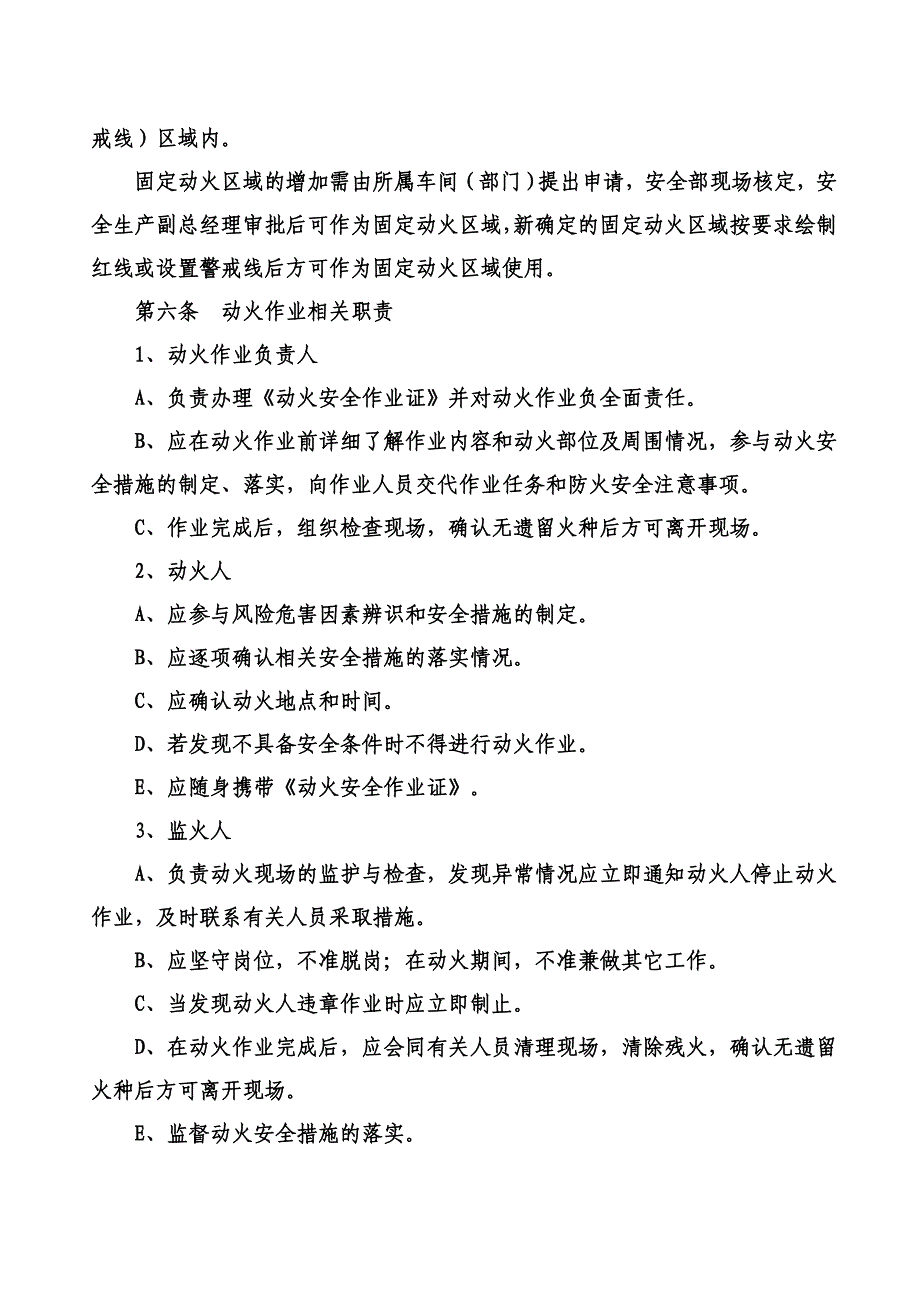 戒线）区域内。

固定动火区域的增加需由所属车间（部门）提出申请，安全部现场核定，安全生产副总经理审批后可作为固定动火区域，新确定的固定动火区域按要求绘制红线或设置警戒线后方可作为固定动火区域使用。

第六条　动火作业相关职责

1、动火作业负责人

A、负责办理《动火安全作业证》并对动火作业负全面责任。

B、应在动火作业前详细了解作业内容和动火部位及周围情况，参与动火安全措施的制定、落实，向作业人员交代作业任务和防火安全注意事项。

C、作业完成后，组织检查现场，确认无遗留火种后方可离开现场。

2、动火人

A、应参与风险危害因素辨识和安全措施的制定。

B、应逐项确认相关安全措施的落实情况。

C、应确认动火地点和时间。

D、若发现不具备安全条件时不得进行动火作业。

E、应随身携带《动火安全作业证》。

3、监火人

A、负责动火现场的监护与检查，发现异常情况应立即通知动火人停止动火作业，及时联系有关人员采取措施。

B、应坚守岗位，不准脱岗；在动火期间，不准兼做其它工作。

C、当发现动火人违章作业时应立即制止。

D、在动火作业完成后，应会同有关人员清理现场，清除残火，确认无遗留火种后方可离开现场。

E、监督动火安全措施的落实。